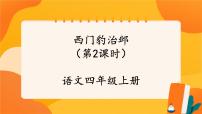 西门豹治邺
（第2课时）

语文四年级上册